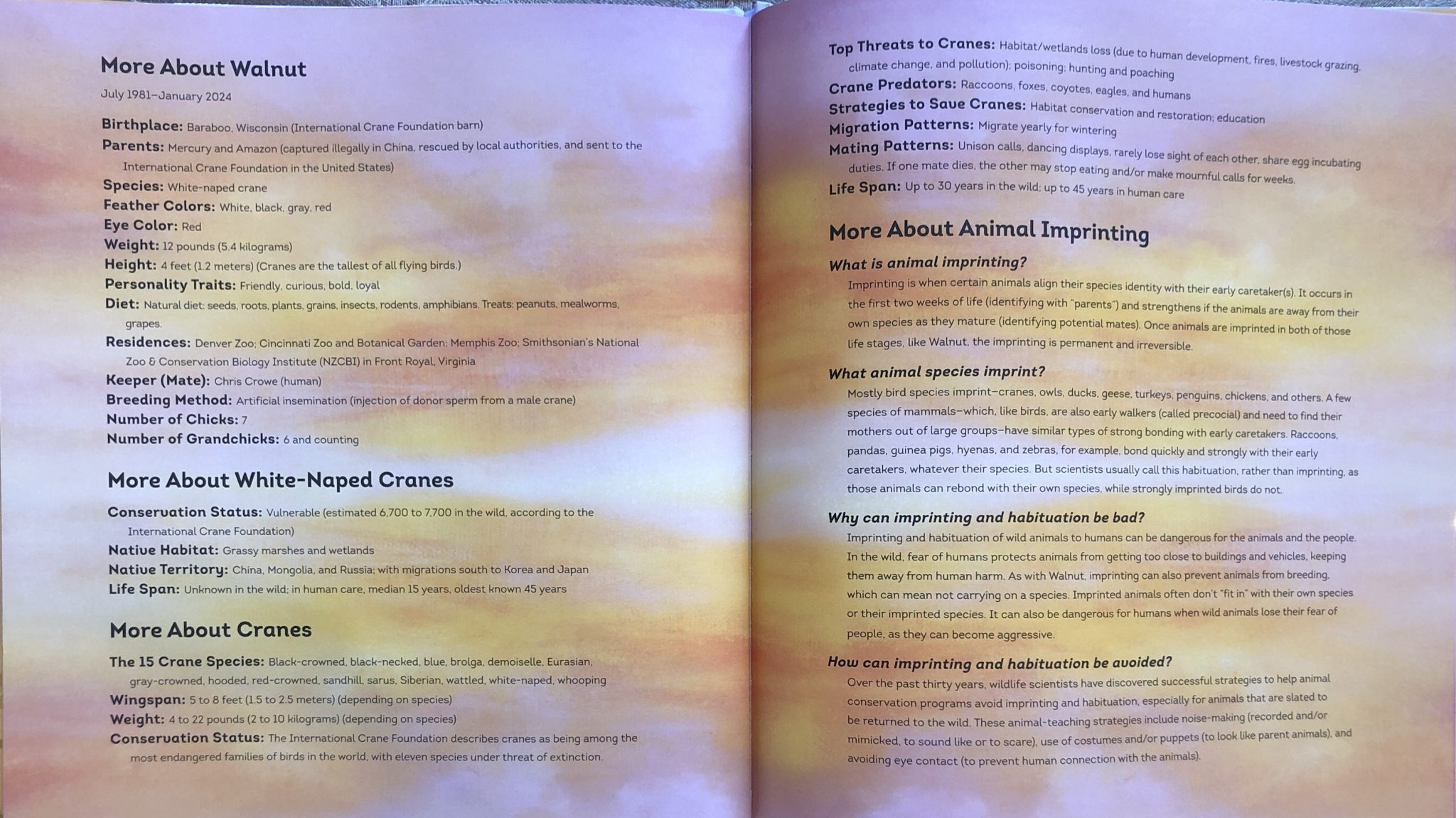 More About Walnut

July 1981–January 2024

Birthplace: Baraboo, Wisconsin (International Crane Foundation barn)
Parents: Mercury and Amazon (captured illegally in China, rescued by local authorities, and sent to the International Crane Foundation in the United States)
Species: White-naped crane
Feather Colors: White, black, gray, red
Eye Color: Red
Weight: 12 pounds (5.4 kilograms)
Height: 4 feet (1.2 meters) (Cranes are the tallest of all flying birds.)
Personality Traits: Friendly, curious, bold, loyal
Diet: Natural diet: seeds, roots, plants, grains, insects, rodents, amphibians. Treats: peanuts, mealworms, grapes.
Residences: Denver Zoo; Cincinnati Zoo and Botanical Garden; Memphis Zoo; Smithsonian's National Zoo & Conservation Biology Institute (NZCBI) in Front Royal, Virginia
Keeper (Mate): Chris Crowe (human)
Breeding Method: Artificial insemination (injection of donor sperm from a male crane)
Number of Chicks: 7
Number of Grandchicks: 6 and counting

More About White-Naped Cranes

Conservation Status: Vulnerable (estimated 6,700 to 7,700 in the wild, according to the International Crane Foundation)
Native Habitat: Grassy marshes and wetlands
Native Territory: China, Mongolia, and Russia; with migrations south to Korea and Japan
Life Span: Unknown in the wild; in human care, median 15 years, oldest known 45 years

More About Cranes

The 15 Crane Species: Black-crowned, black-necked, blue, brolga, demoiselle, Eurasian, gray-crowned, hooded, red-crowned, sandhill, sarus, Siberian, wattled, white-naped, whooping
Wingspan: 5 to 8 feet (1.5 to 2.5 meters) (depending on species)
Weight: 4 to 22 pounds (2 to 10 kilograms) (depending on species)
Conservation Status: The International Crane Foundation describes cranes as being among the most endangered families of birds in the world, with eleven species under threat of extinction.

Top Threats to Cranes: Habitat/wetlands loss (due to human development, fires, livestock grazing, climate change, and pollution); poisoning; hunting and poaching
Crane Predators: Raccoons, foxes, coyotes, eagles, and humans
Strategies to Save Cranes: Habitat conservation and restoration; education
Migration Patterns: Migrate yearly for wintering
Mating Patterns: Unison calls, dancing displays, rarely lose sight of each other, share egg incubating duties. If one mate dies, the other may stop eating and/or make mournful calls for weeks.
Life Span: Up to 30 years in the wild; up to 45 years in human care

More About Animal Imprinting

What is animal imprinting?
Imprinting is when certain animals align their species identity with their early caretaker(s). It occurs in the first two weeks of life (identifying with "parents") and strengthens if the animals are away from their own species as they mature (identifying potential mates). Once animals are imprinted in both of those life stages, like Walnut, the imprinting is permanent and irreversible.

What animal species imprint?
Mostly bird species imprint—cranes, owls, ducks, geese, turkeys, penguins, chickens, and others. A few species of mammals—which, like birds, are also early walkers (called precocial) and need to find their mothers out of large groups—have similar types of strong bonding with early caretakers. Raccoons, pandas, guinea pigs, hyenas, and zebras, for example, bond quickly and strongly with their early caretakers, whatever their species. But scientists usually call this habituation, rather than imprinting, as those animals can rebond with their own species, while strongly imprinted birds do not.

Why can imprinting and habituation be bad?
Imprinting and habituation of wild animals to humans can be dangerous for the animals and the people. In the wild, fear of humans protects animals from getting too close to buildings and vehicles, keeping them away from human harm. As with Walnut, imprinting can also prevent animals from breeding, which can mean not carrying on a species. Imprinted animals often don't "fit in" with their own species or their imprinted species. It can also be dangerous for humans when wild animals lose their fear of people, as they can become aggressive.

How can imprinting and habituation be avoided?
Over the past thirty years, wildlife scientists have discovered successful strategies to help animal conservation programs avoid imprinting and habituation, especially for animals that are slated to be returned to the wild. These animal-teaching strategies include noise-making (recorded and/or mimicked, to sound like or to scare), use of costumes and/or puppets (to look like parent animals), and avoiding eye contact (to prevent human connection with the animals).